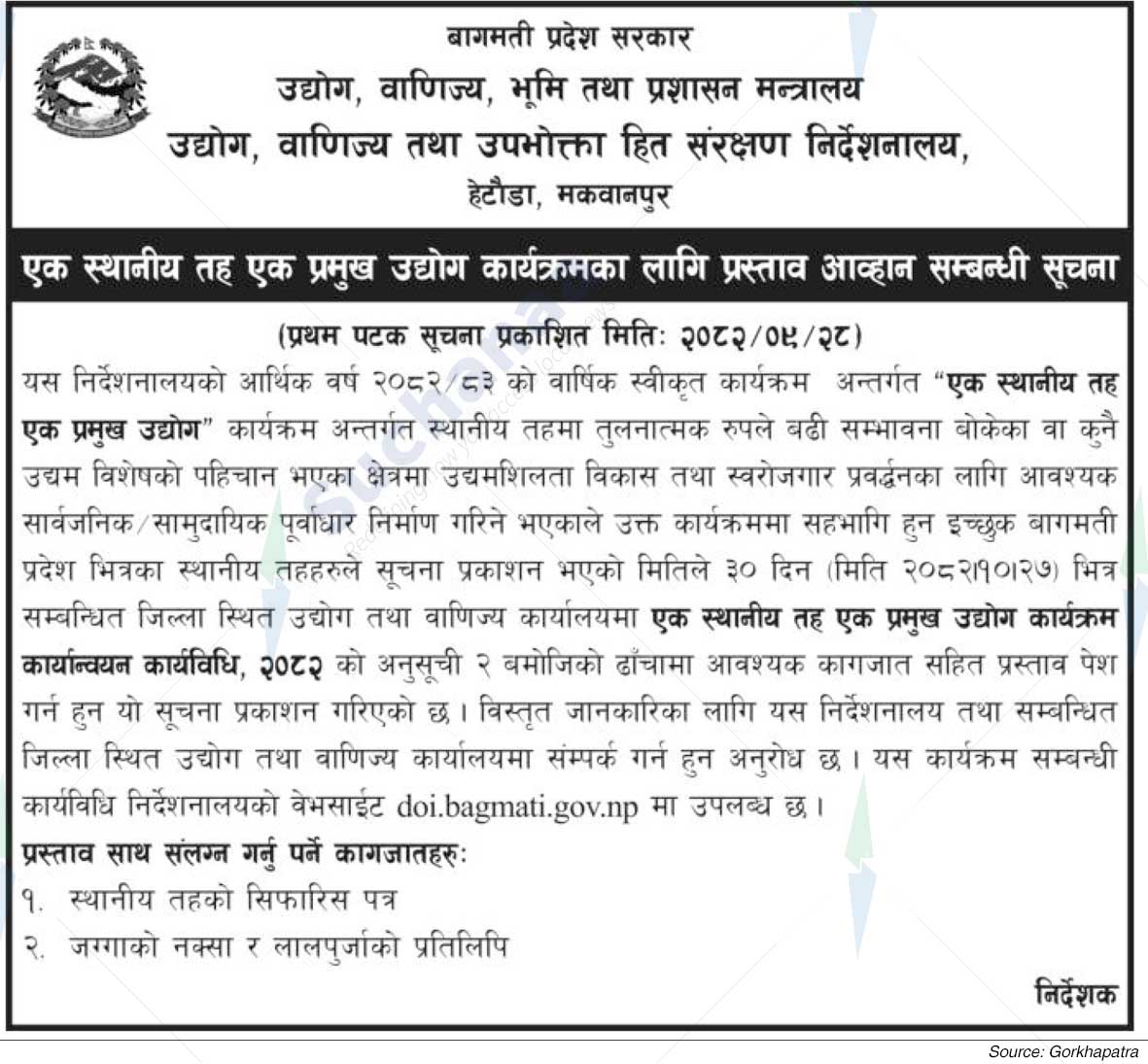 बागमती प्रदेश सरकार
उद्योग, वाणिज्य, भूमि तथा प्रशासन मन्त्रालय
उद्योग, वाणिज्य तथा उपभोक्ता हित संरक्षण निर्देशनालय,
हेटौडा, मकवानपुर

एक स्थानीय तह एक प्रमुख उद्योग कार्यक्रमका लागि प्रस्ताव आव्हान सम्बन्धी सूचना

(प्रथम पटक सूचना प्रकाशित मितिः २०८२/०९/२८)

यस निर्देशनालयको आर्थिक वर्ष २०८२/८३ को वार्षिक स्वीकृत कार्यक्रम अन्तर्गत "एक स्थानीय तह एक प्रमुख उद्योग" कार्यक्रम अन्तर्गत स्थानीय तहमा तुलनात्मक रुपले बढी सम्भावना बोकेका वा कुनै उद्यम विशेषको पहिचान भएका क्षेत्रमा उद्यमशिलता विकास तथा स्वरोजगार प्रवर्द्धनका लागि आवश्यक सार्वजनिक/सामुदायिक पूर्वाधार निर्माण गरिने भएकाले उक्त कार्यक्रममा सहभागि हुन इच्छुक बागमती प्रदेश भित्रका स्थानीय तहहरुले सूचना प्रकाशन भएको मितिले ३० दिन (मिति २०८२।१०।२७) भित्र सम्बन्धित जिल्ला स्थित उद्योग तथा वाणिज्य कार्यालयमा एक स्थानीय तह एक प्रमुख उद्योग कार्यक्रम कार्यान्वयन कार्यविधि, २०८२ को अनुसूची २ बमोजिको ढाँचामा आवश्यक कागजात सहित प्रस्ताव पेश गर्न हुन यो सूचना प्रकाशन गरिएको छ। विस्तृत जानकारिका लागि यस निर्देशनालय तथा सम्बन्धित जिल्ला स्थित उद्योग तथा वाणिज्य कार्यालयमा संम्पर्क गर्न हुन अनुरोध छ। यस कार्यक्रम सम्बन्धी कार्यविधि निर्देशनालयको वेभसाईट doi.bagmati.gov.np मा उपलब्ध छ।

प्रस्ताव साथ संलग्न गर्नु पर्ने कागजातहरुः
१. स्थानीय तहको सिफारिस पत्र
२. जग्गाको नक्सा र लालपुर्जाको प्रतिलिपि

निर्देशक

Source: Gorkhapatra